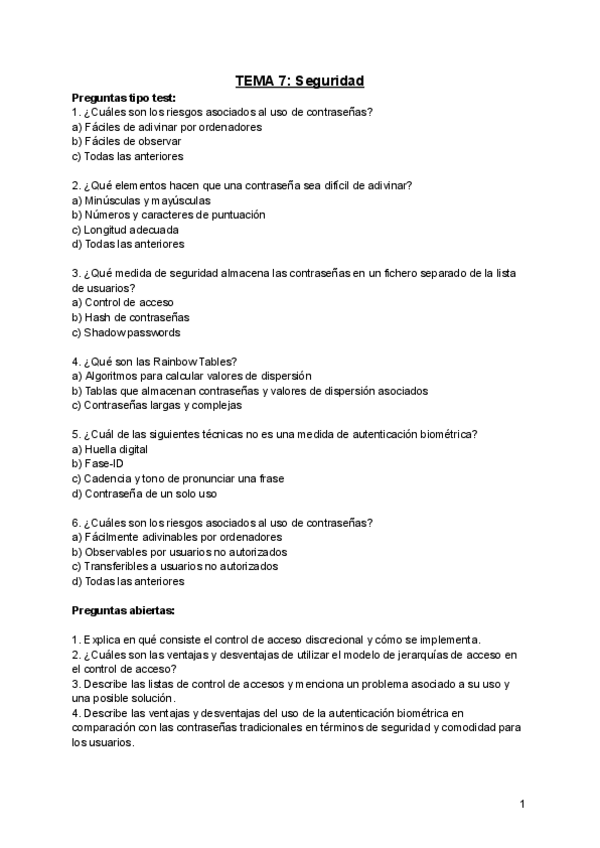 TEMA 7: Seguridad

Preguntas tipo test:
1. ¿Cuáles son los riesgos asociados al uso de contraseñas?
a) Fáciles de adivinar por ordenadores
b) Fáciles de observar
c) Todas las anteriores

2. ¿Qué elementos hacen que una contraseña sea difícil de adivinar?
a) Minúsculas y mayúsculas
b) Números y caracteres de puntuación
c) Longitud adecuada
d) Todas las anteriores

3. ¿Qué medida de seguridad almacena las contraseñas en un fichero separado de la lista de usuarios?
a) Control de acceso
b) Hash de contraseñas
c) Shadow passwords

4. ¿Qué son las Rainbow Tables?
a) Algoritmos para calcular valores de dispersión
b) Tablas que almacenan contraseñas y valores de dispersión asociados
c) Contraseñas largas y complejas

5. ¿Cuál de las siguientes técnicas no es una medida de autenticación biométrica?
a) Huella digital
b) Fase-ID
c) Cadencia y tono de pronunciar una frase
d) Contraseña de un solo uso

6. ¿Cuáles son los riesgos asociados al uso de contraseñas?
a) Fácilmente adivinables por ordenadores
b) Observables por usuarios no autorizados
c) Transferibles a usuarios no autorizados
d) Todas las anteriores

Preguntas abiertas:

1. Explica en qué consiste el control de acceso discrecional y cómo se implementa.
2. ¿Cuáles son las ventajas y desventajas de utilizar el modelo de jerarquías de acceso en el control de acceso?
3. Describe las listas de control de accesos y menciona un problema asociado a su uso y una posible solución.
4. Describe las ventajas y desventajas del uso de la autenticación biométrica en comparación con las contraseñas tradicionales en términos de seguridad y comodidad para los usuarios.

1